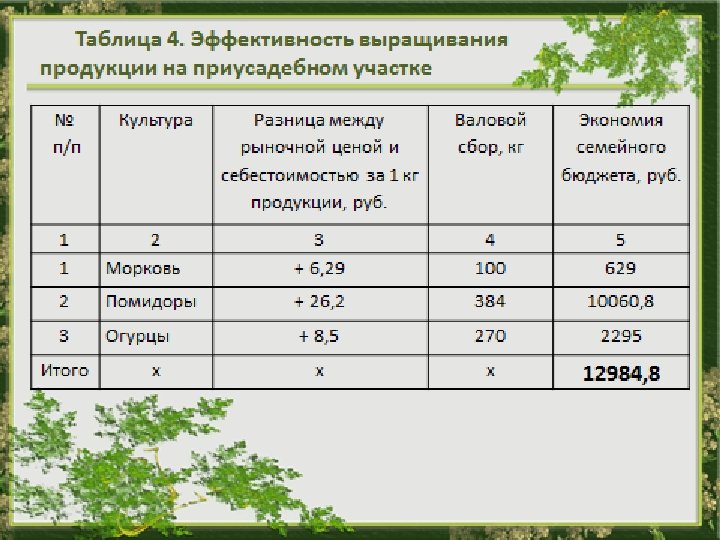 Таблица 4. Эффективность выращивания продукции на приусадебном участке

| № п/п | Культура | Разница между рыночной ценой и себестоимостью за 1 кг продукции, руб. | Валовой сбор, кг | Экономия семейного бюджета, руб. |
|---|---|---|---|---|
| 1 | 2 | 3 | 4 | 5 |
| 1 | Морковь | + 6,29 | 100 | 629 |
| 2 | Помидоры | + 26,2 | 384 | 10060,8 |
| 3 | Огурцы | + 8,5 | 270 | 2295 |
| Итого | х | х | х | 12984,8 |